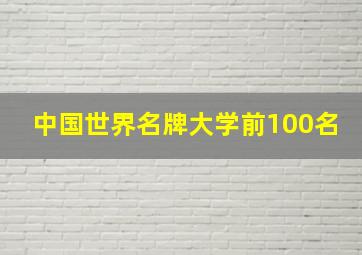 中国世界名牌大学前100名